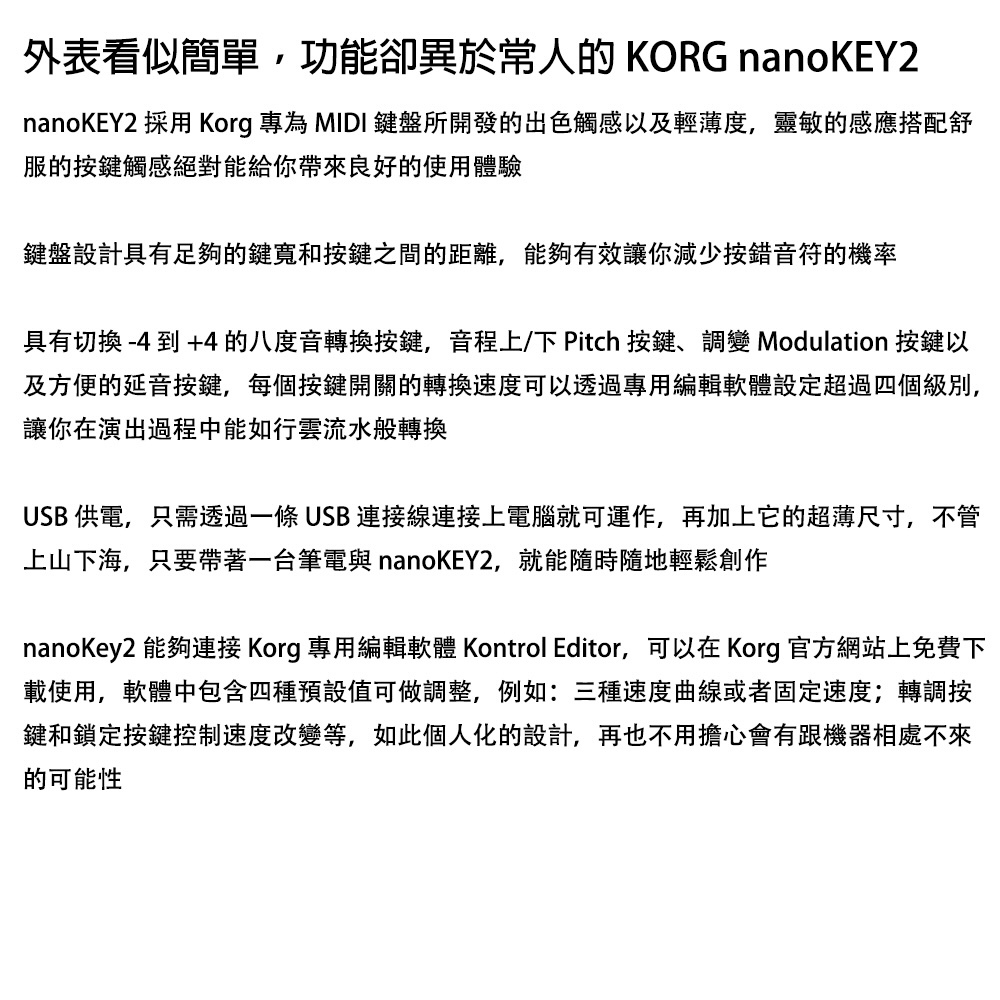 外表看似簡單，功能卻異於常人的 KORG nanoKEY2

nanoKEY2 採用 Korg 專為 MIDI 鍵盤所開發的出色觸感以及輕薄度，靈敏的感應搭配舒服的按鍵觸感絕對能給你帶來良好的使用體驗

鍵盤設計具有足夠的鍵寬和按鍵之間的距離，能夠有效讓你減少按錯音符的機率

具有切換 -4 到 +4 的八度音轉換按鍵，音程上/下 Pitch 按鍵、調變 Modulation 按鍵以及方便的延音按鍵，每個按鍵開關的轉換速度可以透過專用編輯軟體設定超過四個級別，讓你在演出過程中能如行雲流水般轉換

USB 供電，只需透過一條 USB 連接線連接上電腦就可運作，再加上它的超薄尺寸，不管上山下海，只要帶著一台筆電與 nanoKEY2，就能隨時隨地輕鬆創作

nanoKey2 能夠連接 Korg 專用編輯軟體 Kontrol Editor，可以在 Korg 官方網站上免費下載使用，軟體中包含四種預設值可做調整，例如：三種速度曲線或者固定速度；轉調按鍵和鎖定按鍵控制速度改變等，如此個人化的設計，再也不用擔心會有跟機器相處不來的可能性